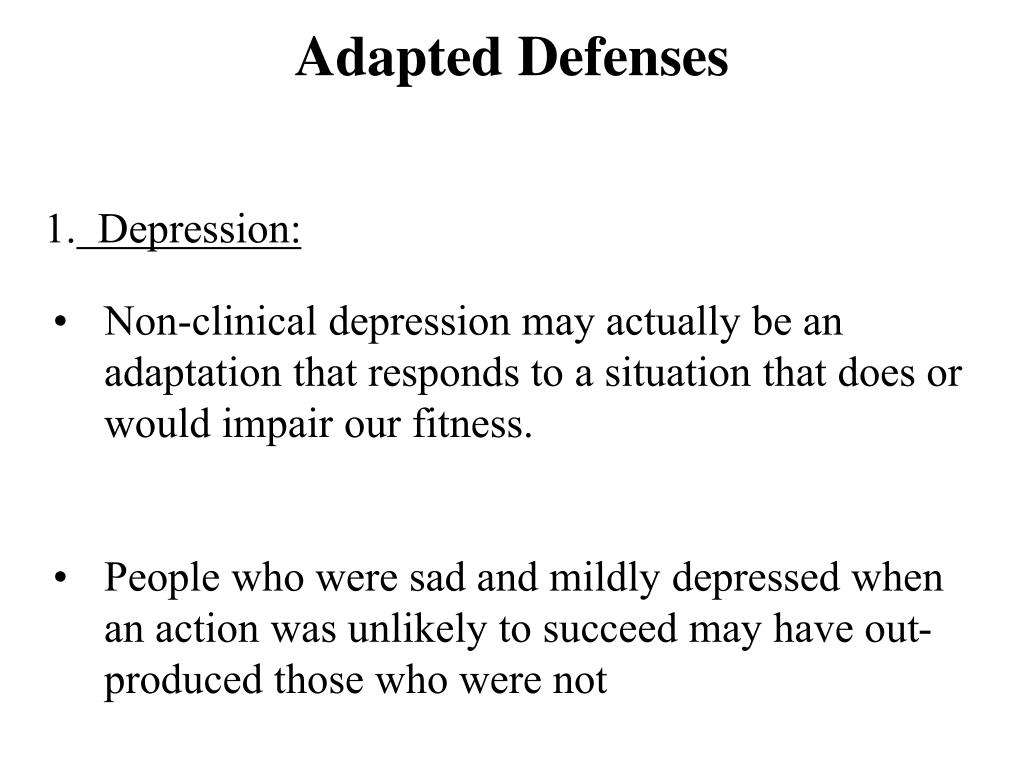 Adapted Defenses

1. Depression:

• Non-clinical depression may actually be an adaptation that responds to a situation that does or would impair our fitness.

• People who were sad and mildly depressed when an action was unlikely to succeed may have out-produced those who were not